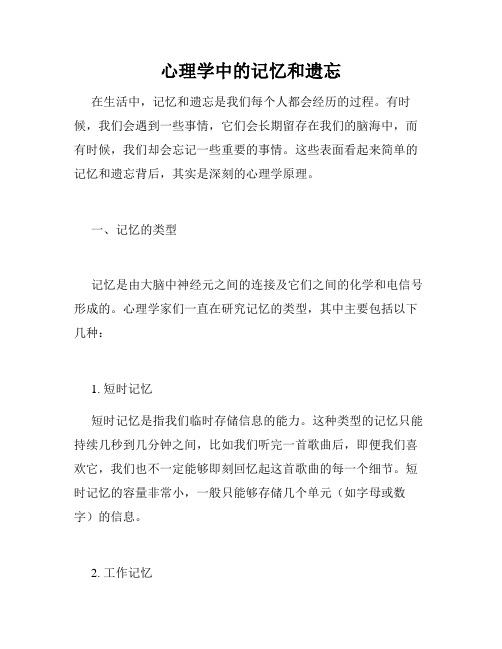 心理学中的记忆和遗忘

在生活中，记忆和遗忘是我们每个人都会经历的过程。有时候，我们会遇到一些事情，它们会长期留存在我们的脑海中，而有时候，我们却会忘记一些重要的事情。这些表面看起来简单的记忆和遗忘背后，其实是深刻的心理学原理。

一、记忆的类型

记忆是由大脑中神经元之间的连接及它们之间的化学和电信号形成的。心理学家们一直在研究记忆的类型，其中主要包括以下几种：

1. 短时记忆

短时记忆是指我们临时存储信息的能力。这种类型的记忆只能持续几秒到几分钟之间，比如我们听完一首歌曲后，即便我们喜欢它，我们也不一定能够即刻回忆起这首歌曲的每一个细节。短时记忆的容量非常小，一般只能够存储几个单元（如字母或数字）的信息。

2. 工作记忆